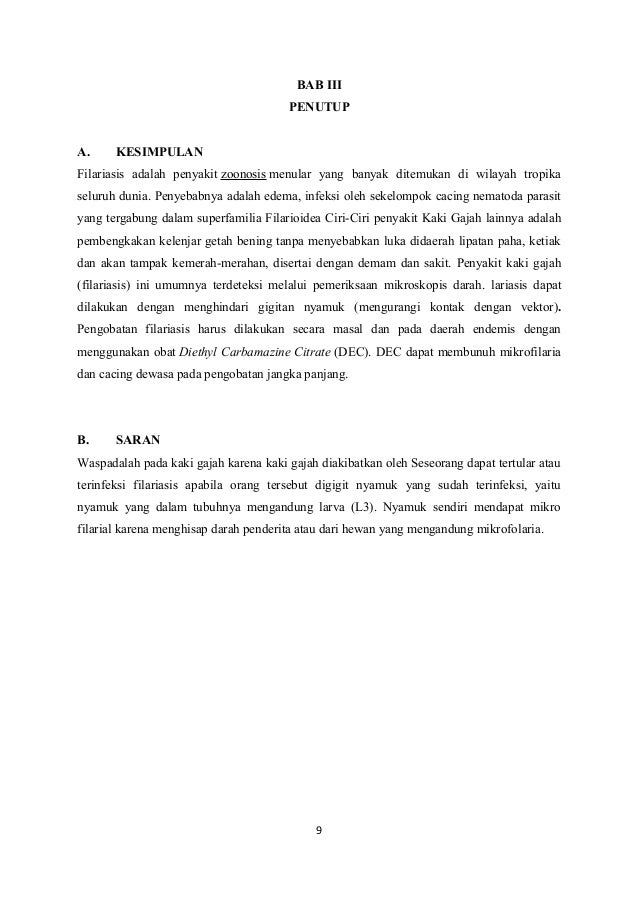 BAB III
PENUTUP

A. KESIMPULAN

Filariasis adalah penyakit zoonosis menular yang banyak ditemukan di wilayah tropika seluruh dunia. Penyebabnya adalah edema, infeksi oleh sekelompok cacing nematoda parasit yang tergabung dalam superfamilia Filarioidea Ciri-Ciri penyakit Kaki Gajah lainnya adalah pembengkakan kelenjar getah bening tanpa menyebabkan luka didaerah lipatan paha, ketiak dan akan tampak kemerah-merahan, disertai dengan demam dan sakit. Penyakit kaki gajah (filariasis) ini umumnya terdeteksi melalui pemeriksaan mikroskopis darah. lariasis dapat dilakukan dengan menghindari gigitan nyamuk (mengurangi kontak dengan vektor). Pengobatan filariasis harus dilakukan secara masal dan pada daerah endemis dengan menggunakan obat Diethyl Carbamazine Citrate (DEC). DEC dapat membunuh mikrofilaria dan cacing dewasa pada pengobatan jangka panjang.

B. SARAN

Waspadalah pada kaki gajah karena kaki gajah diakibatkan oleh Seseorang dapat tertular atau terinfeksi filariasis apabila orang tersebut digigit nyamuk yang sudah terinfeksi, yaitu nyamuk yang dalam tubuhnya mengandung larva (L3). Nyamuk sendiri mendapat mikro filarial karena menghisap darah penderita atau dari hewan yang mengandung mikrofolaria.

9